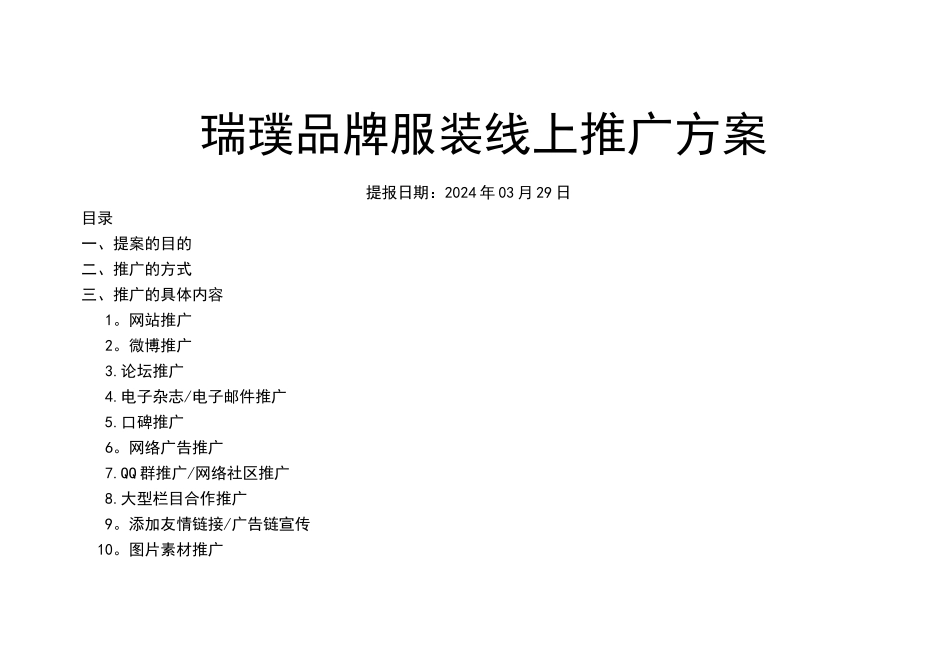 瑞璞品牌服装线上推广方案

提报日期：2024年03月29日

目录
一、提案的目的
二、推广的方式
三、推广的具体内容
1。网站推广
2。微博推广
3.论坛推广
4.电子杂志/电子邮件推广
5.口碑推广
6。网络广告推广
7.QQ群推广/网络社区推广
8.大型栏目合作推广
9。添加友情链接/广告链宣传
10。图片素材推广